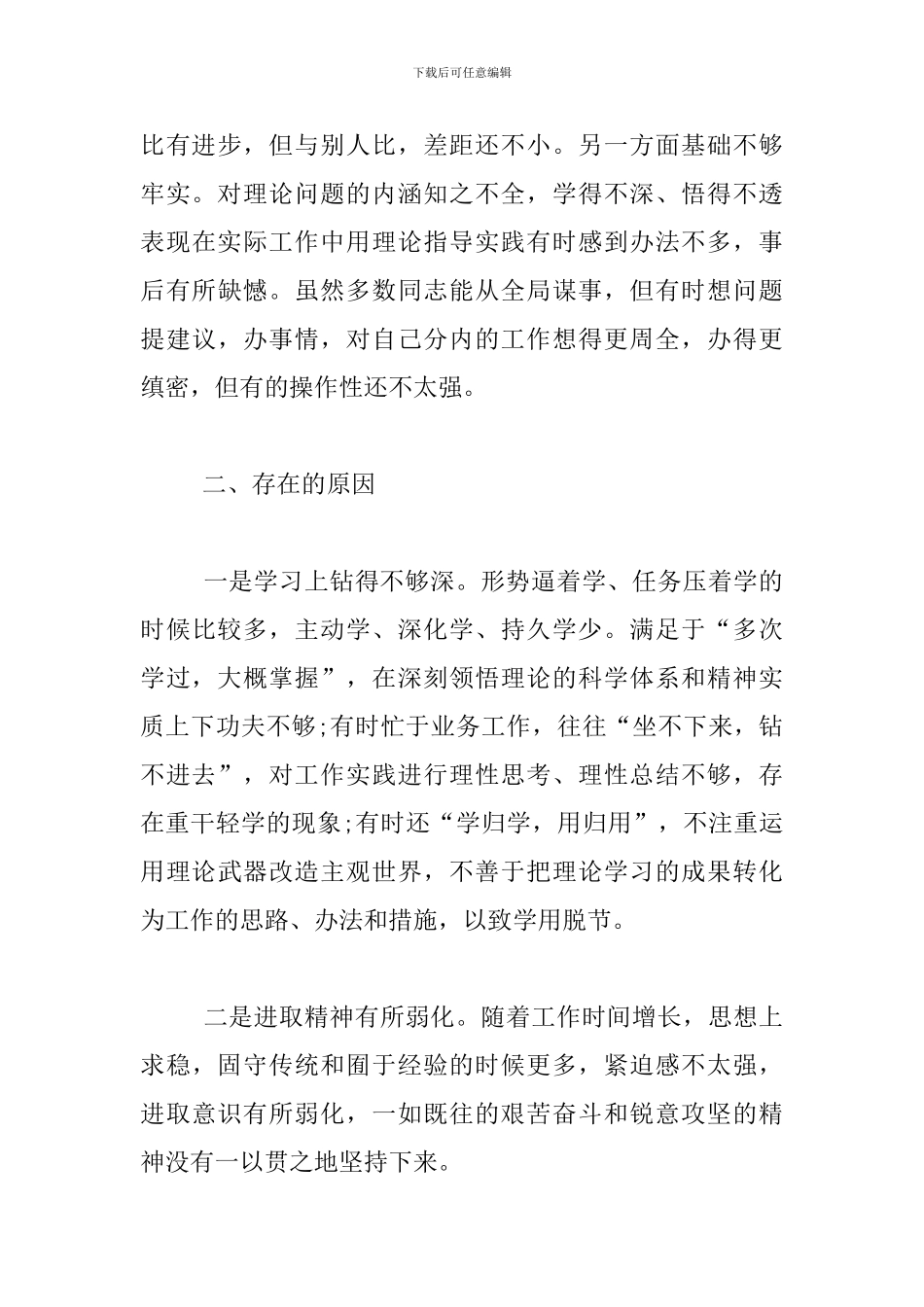 下载后可任意编辑

比有进步，但与别人比，差距还不小。另一方面基础不够牢实。对理论问题的内涵知之不全，学得不深、悟得不透表现在实际工作中用理论指导实践有时感到办法不多，事后有所缺憾。虽然多数同志能从全局谋事，但有时想问题提建议，办事情，对自己分内的工作想得更周全，办得更缜密，但有的操作性还不太强。

二、存在的原因

一是学习上钻得不够深。形势逼着学、任务压着学的时候比较多，主动学、深化学、持久学少。满足于“多次学过，大概掌握”，在深刻领悟理论的科学体系和精神实质上下功夫不够;有时忙于业务工作，往往“坐不下来，钻不进去”，对工作实践进行理性思考、理性总结不够，存在重干轻学的现象;有时还“学归学，用归用”，不注重运用理论武器改造主观世界，不善于把理论学习的成果转化为工作的思路、办法和措施，以致学用脱节。

二是进取精神有所弱化。随着工作时间增长，思想上求稳，固守传统和囿于经验的时候更多，紧迫感不太强，进取意识有所弱化，一如既往的艰苦奋斗和锐意攻坚的精神没有一以贯之地坚持下来。